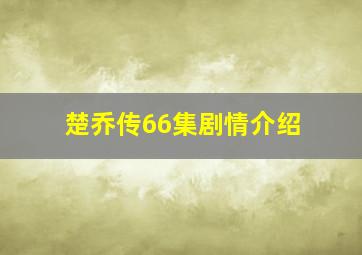 楚乔传66集剧情介绍